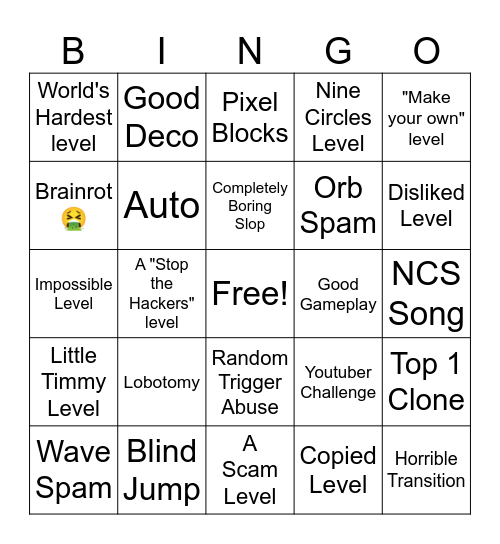 | B | I | N | G | O |
|---|---|---|---|---|
| World's Hardest level | Good Deco | Pixel Blocks | Nine Circles Level | "Make your own" level |
| Brainrot 🤮 | Auto | Completely Boring Slop | Orb Spam | Disliked Level |
| Impossible Level | A "Stop the Hackers" level | Free! | Good Gameplay | NCS Song |
| Little Timmy Level | Lobotomy | Random Trigger Abuse | Youtuber Challenge | Top 1 Clone |
| Wave Spam | Blind Jump | A Scam Level | Copied Level | Horrible Transition |